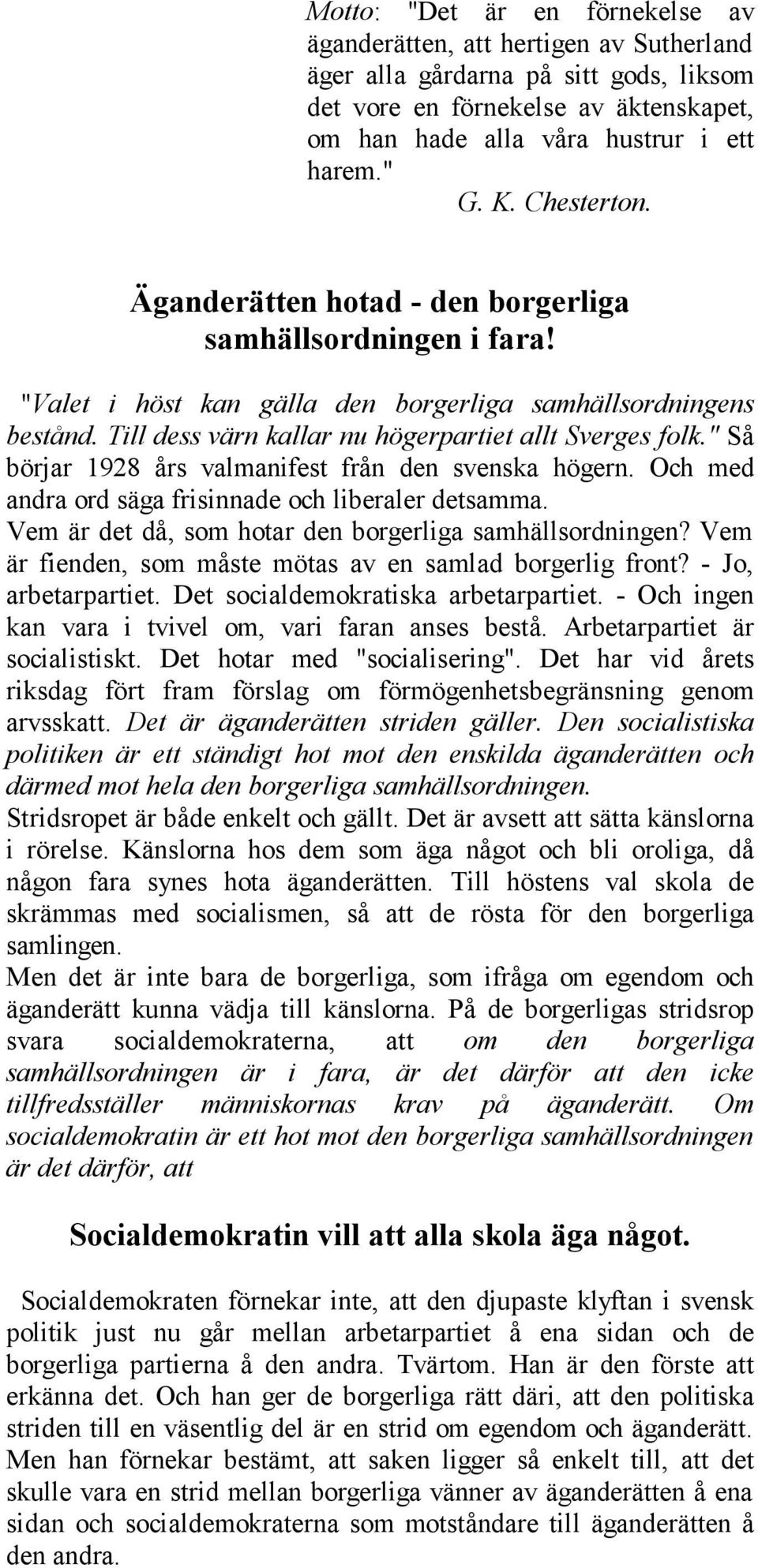 Motto: "Det är en förnekelse av äganderätten, att hertigen av Sutherland äger alla gårdarna på sitt gods, liksom det vore en förnekelse av äktenskapet, om han hade alla våra hustrur i ett harem."

G. K. Chesterton.

Äganderätten hotad - den borgerliga samhällsordningen i fara!

"Valet i höst kan gälla den borgerliga samhällsordningens bestånd. Till dess värn kallar nu högerpartiet allt Sverges folk." Så börjar 1928 års valmanifest från den svenska högern. Och med andra ord säga frisinnade och liberaler detsamma.

Vem är det då, som hotar den borgerliga samhällsordningen? Vem är fienden, som måste mötas av en samlad borgerlig front? - Jo, arbetarpartiet. Det socialdemokratiska arbetarpartiet. - Och ingen kan vara i tvivel om, vari faran anses bestå. Arbetarpartiet är socialistiskt. Det hotar med "socialisering". Det har vid årets riksdag fört fram förslag om förmögenhetsbegränsning genom arvsskatt. Det är äganderätten striden gäller. Den socialistiska politiken är ett ständigt hot mot den enskilda äganderätten och därmed mot hela den borgerliga samhällsordningen.

Stridsropet är både enkelt och gällt. Det är avsett att sätta känslorna i rörelse. Känslorna hos dem som äga något och bli oroliga, då någon fara synes hota äganderätten. Till höstens val skola de skrämmas med socialismen, så att de rösta för den borgerliga samlingen.

Men det är inte bara de borgerliga, som ifråga om egendom och äganderätt kunna vädja till känslorna. På de borgerligas stridsrop svara socialdemokraterna, att om den borgerliga samhällsordningen är i fara, är det därför att den icke tillfredsställer människornas krav på äganderätt. Om socialdemokratin är ett hot mot den borgerliga samhällsordningen är det därför, att

Socialdemokratin vill att alla skola äga något.

Socialdemokraten förnekar inte, att den djupaste klyftan i svensk politik just nu går mellan arbetarpartiet å ena sidan och de borgerliga partierna å den andra. Tvärtom. Han är den förste att erkänna det. Och han ger de borgerliga rätt däri, att den politiska striden till en väsentlig del är en strid om egendom och äganderätt. Men han förnekar bestämt, att saken ligger så enkelt till, att det skulle vara en strid mellan borgerliga vänner av äganderätten å ena sidan och socialdemokraterna som motståndare till äganderätten å den andra.